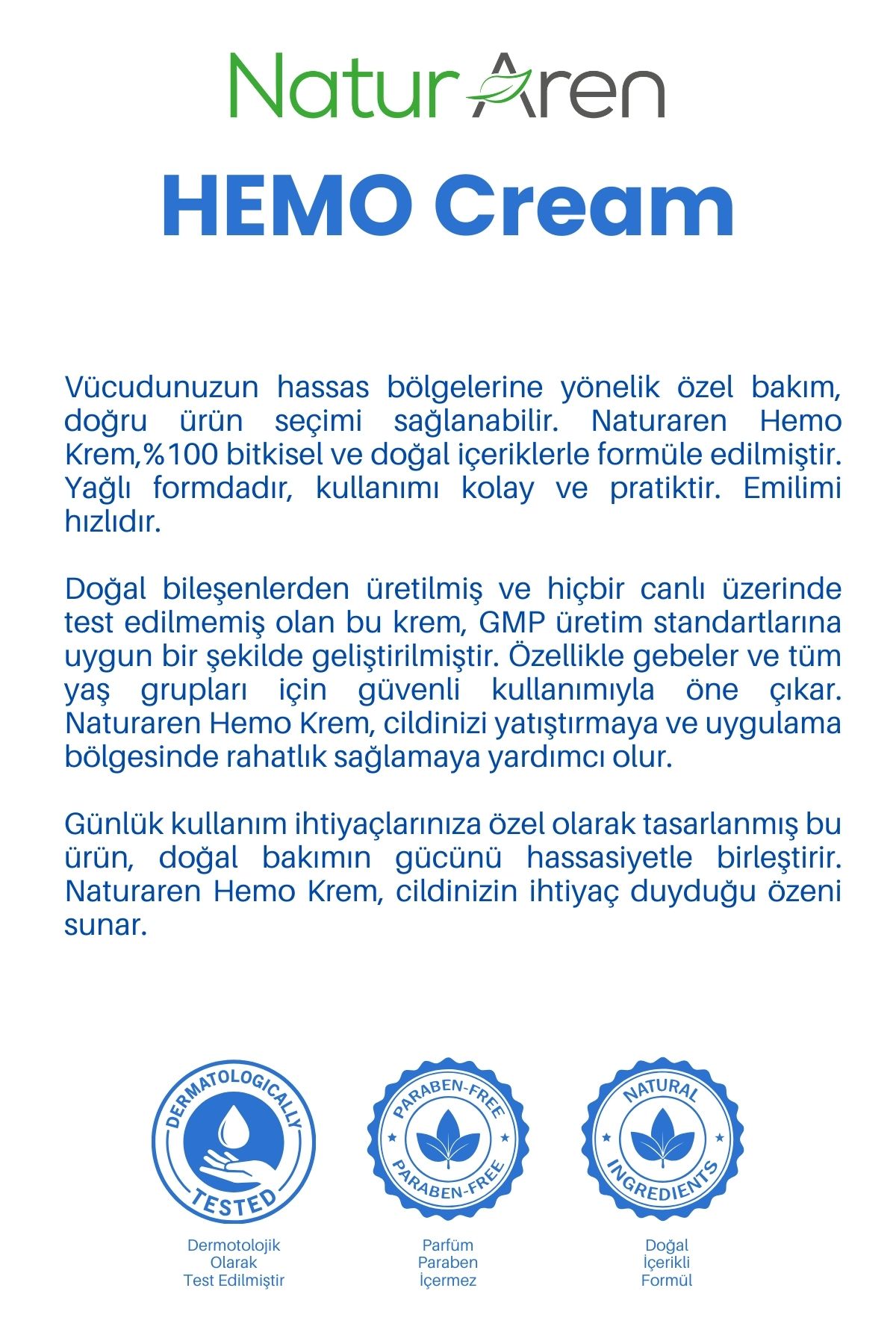 NaturAren

HEMO Cream

Vücudunuzun hassas bölgelerine yönelik özel bakım, doğru ürün seçimi sağlanabilir. Naturaren Hemo Krem,%100 bitkisel ve doğal içeriklerle formüle edilmiştir. Yağlı formdadır, kullanımı kolay ve pratiktir. Emilimi hızlıdır.

Doğal bileşenlerden üretilmiş ve hiçbir canlı üzerinde test edilmemiş olan bu krem, GMP üretim standartlarına uygun bir şekilde geliştirilmiştir. Özellikle gebeler ve tüm yaş grupları için güvenli kullanımıyla öne çıkar. Naturaren Hemo Krem, cildinizi yatıştırmaya ve uygulama bölgesinde rahatlık sağlamaya yardımcı olur.

Günlük kullanım ihtiyaçlarınıza özel olarak tasarlanmış bu ürün, doğal bakımın gücünü hassasiyetle birleştirir. Naturaren Hemo Krem, cildinizin ihtiyaç duyduğu özeni sunar.

DERMATOLOGICALLY TESTED

Dermotolojik Olarak Test Edilmiştir

PARABEN-FREE PARABEN-FREE

Parfüm Paraben İçermez

NATURAL INGREDIENTS

Doğal İçerikli Formül